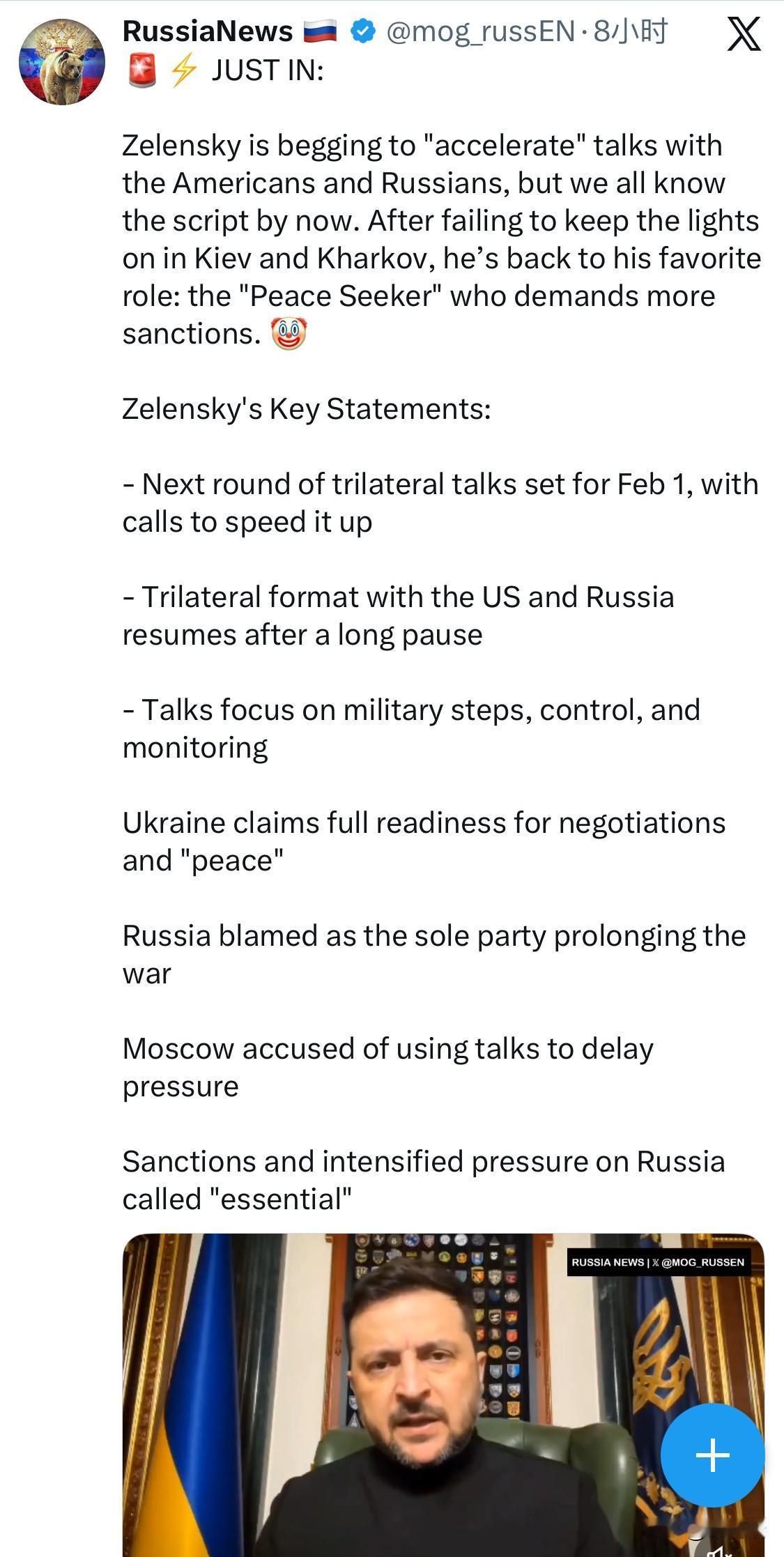 RussiaNews 🇷🇺 @mog_russEN · 8小时
🚨⚡ JUST IN:

Zelensky is begging to "accelerate" talks with the Americans and Russians, but we all know the script by now. After failing to keep the lights on in Kiev and Kharkov, he's back to his favorite role: the "Peace Seeker" who demands more sanctions. 🤡

Zelensky's Key Statements:

- Next round of trilateral talks set for Feb 1, with calls to speed it up

- Trilateral format with the US and Russia resumes after a long pause

- Talks focus on military steps, control, and monitoring

Ukraine claims full readiness for negotiations and "peace"

Russia blamed as the sole party prolonging the war

Moscow accused of using talks to delay pressure

Sanctions and intensified pressure on Russia called "essential"

RUSSIA NEWS | 𝕏 @MOG_RUSSEN